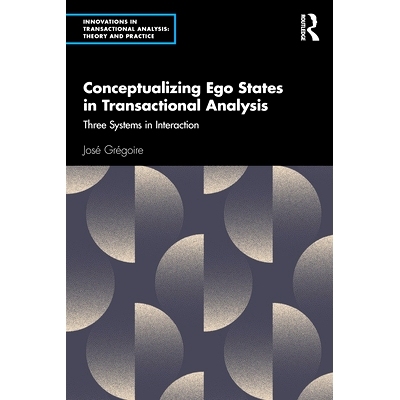 INNOVATIONS IN TRANSACTIONAL ANALYSIS: THEORY AND PRACTICE

ROUTLEDGE

Conceptualizing Ego States in Transactional Analysis

Three Systems in Interaction

José Grégoire